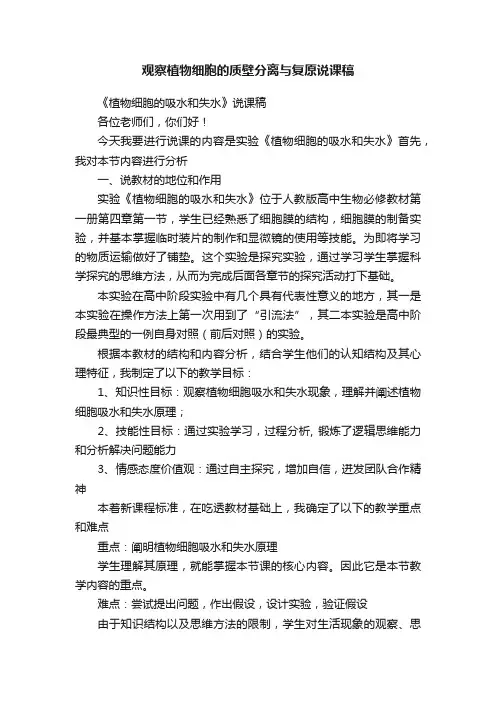 观察植物细胞的质壁分离与复原说课稿

《植物细胞的吸水和失水》说课稿

各位老师们，你们好！

今天我要进行说课的内容是实验《植物细胞的吸水和失水》首先，我对本节内容进行分析

一、说教材的地位和作用

实验《植物细胞的吸水和失水》位于人教版高中生物必修教材第一册第四章第一节，学生已经熟悉了细胞膜的结构，细胞膜的制备实验，并基本掌握临时装片的制作和显微镜的使用等技能。为即将学习的物质运输做好了铺垫。这个实验是探究实验，通过学习学生掌握科学探究的思维方法，从而为完成后面各章节的探究活动打下基础。

本实验在高中阶段实验中有几个具有代表性意义的地方，其一是本实验在操作方法上第一次用到了“引流法”，其二本实验是高中阶段最典型的一例自身对照（前后对照）的实验。

根据本教材的结构和内容分析，结合学生他们的认知结构及其心理特征，我制定了以下的教学目标：

1、知识性目标：观察植物细胞吸水和失水现象，理解并阐述植物细胞吸水和失水原理；

2、技能性目标：通过实验学习，过程分析，锻炼了逻辑思维能力和分析解决问题能力

3、情感态度价值观：通过自主探究，增加自信，迸发团队合作精神

本着新课程标准，在吃透教材基础上，我确定了以下的教学重点和难点

重点：阐明植物细胞吸水和失水原理

学生理解其原理，就能掌握本节课的核心内容。因此它是本节教学内容的重点。

难点：尝试提出问题，作出假设，设计实验，验证假设

由于知识结构以及思维方法的限制，学生对生活现象的观察、思